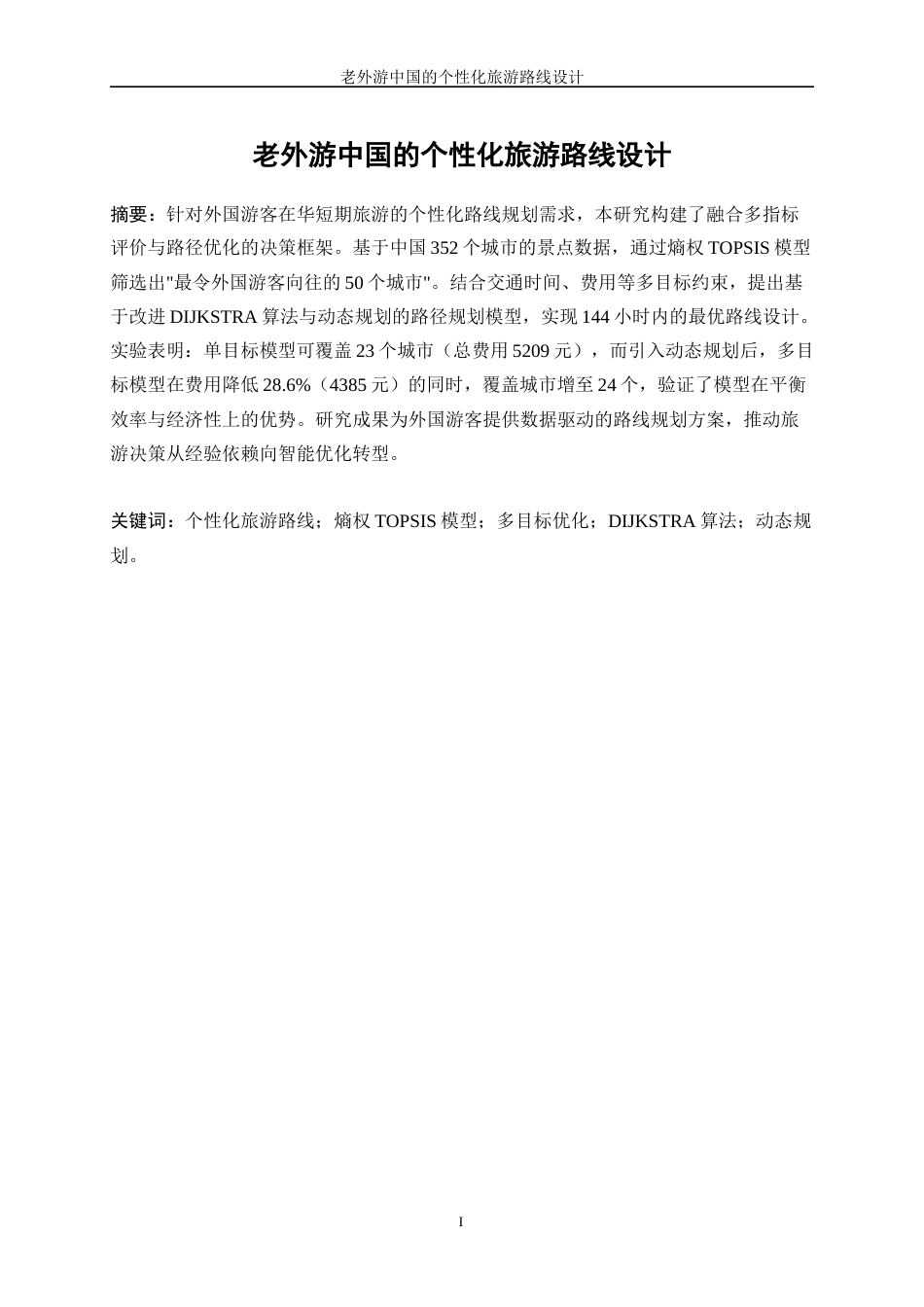 老外游中国的个性化旅游路线设计

老外游中国的个性化旅游路线设计

摘要：针对外国游客在华短期旅游的个性化路线规划需求，本研究构建了融合多指标评价与路径优化的决策框架。基于中国 352 个城市的景点数据，通过熵权 TOPSIS 模型筛选出"最令外国游客向往的 50 个城市"。结合交通时间、费用等多目标约束，提出基于改进 DIJKSTRA 算法与动态规划的路径规划模型，实现 144 小时内的最优路线设计。实验表明：单目标模型可覆盖 23 个城市（总费用 5209 元），而引入动态规划后，多目标模型在费用降低 28.6%（4385 元）的同时，覆盖城市增至 24 个，验证了模型在平衡效率与经济性上的优势。研究成果为外国游客提供数据驱动的路线规划方案，推动旅游决策从经验依赖向智能优化转型。

关键词：个性化旅游路线；熵权 TOPSIS 模型；多目标优化；DIJKSTRA 算法；动态规划。

I